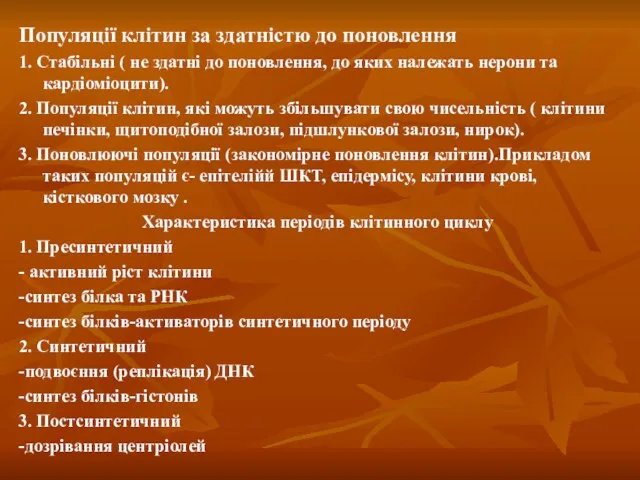 Популяції клітин за здатністю до поновлення

1. Стабільні ( не здатні до поновлення, до яких належать нерони та кардіоміоцити).

2. Популяції клітин, які можуть збільшувати свою чисельність ( клітини печінки, щитоподібної залози, підшлункової залози, нирок).

3. Поновлюючі популяції (закономірне поновлення клітин).Прикладом таких популяцій є- епітелійй ШКТ, епідермісу, клітини крові, кісткового мозку .

Характеристика періодів клітинного циклу

1. Пресинтетичний

- активний ріст клітини

-синтез білка та РНК

-синтез білків-активаторів синтетичного періоду

2. Синтетичний

-подвоєння (реплікація) ДНК

-синтез білків-гістонів

3. Постсинтетичний

-дозрівання центріолей